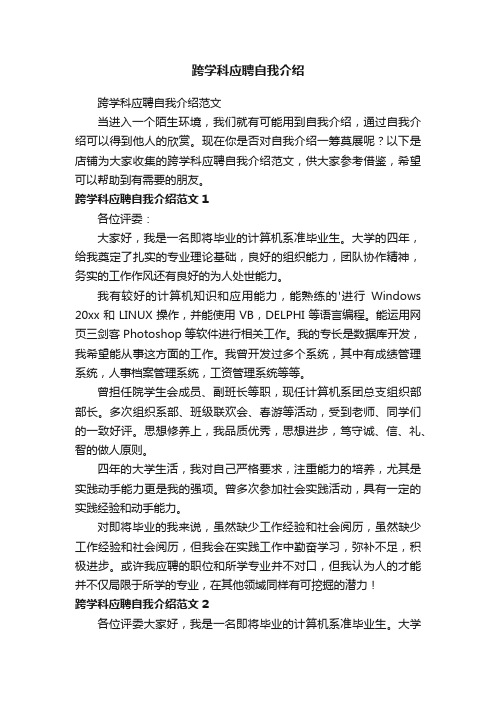 跨学科应聘自我介绍

跨学科应聘自我介绍范文

当进入一个陌生环境，我们就有可能用到自我介绍，通过自我介绍可以得到他人的欣赏。现在你是否对自我介绍一筹莫展呢？以下是店铺为大家收集的跨学科应聘自我介绍范文，供大家参考借鉴，希望可以帮助到有需要的朋友。

跨学科应聘自我介绍范文 1

各位评委：

大家好，我是一名即将毕业的计算机系准毕业生。大学的四年，给我奠定了扎实的专业理论基础，良好的组织能力，团队协作精神，务实的工作作风还有良好的为人处世能力。

我有较好的计算机知识和应用能力，能熟练的'进行 Windows 20xx 和 LINUX 操作，并能使用 VB，DELPHI 等语言编程。能运用网页三剑客 Photoshop 等软件进行相关工作。我的专长是数据库开发，我希望能从事这方面的工作。我曾开发过多个系统，其中有成绩管理系统，人事档案管理系统，工资管理系统等等。

曾担任院学生会成员、副班长等职，现任计算机系团总支组织部部长。多次组织系部、班级联欢会、春游等活动，受到老师、同学们的一致好评。思想修养上，我品质优秀，思想进步，笃守诚、信、礼、智的做人原则。

四年的大学生活，我对自己严格要求，注重能力的培养，尤其是实践动手能力更是我的强项。曾多次参加社会实践活动，具有一定的实践经验和动手能力。

对即将毕业的我来说，虽然缺少工作经验和社会阅历，虽然缺少工作经验和社会阅历，但我会在实践工作中勤奋学习，弥补不足，积极进步。或许我应聘的职位和所学专业并不对口，但我认为人的才能并不仅局限于所学的专业，在其他领域同样有可挖掘的潜力！

跨学科应聘自我介绍范文 2

各位评委大家好，我是一名即将毕业的计算机系准毕业生。大学